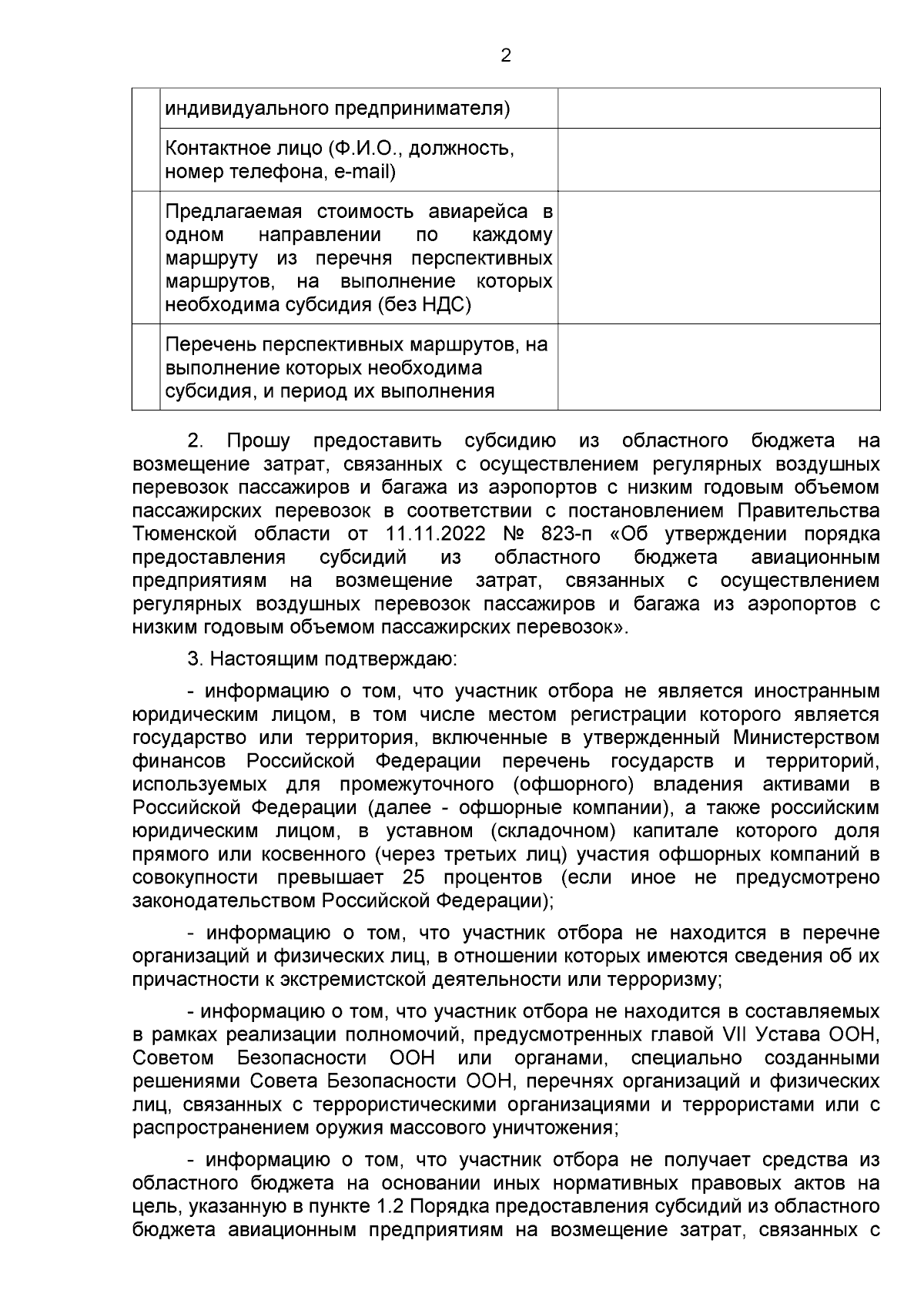 2

| | | |
|---|---|---|
| | индивидуального предпринимателя) | |
| | Контактное лицо (Ф.И.О., должность, номер телефона, e-mail) | |
| | Предлагаемая стоимость авиарейса в одном направлении по каждому маршруту из перечня перспективных маршрутов, на выполнение которых необходима субсидия (без НДС) | |
| | Перечень перспективных маршрутов, на выполнение которых необходима субсидия, и период их выполнения | |

2. Прошу предоставить субсидию из областного бюджета на возмещение затрат, связанных с осуществлением регулярных воздушных перевозок пассажиров и багажа из аэропортов с низким годовым объемом пассажирских перевозок в соответствии с постановлением Правительства Тюменской области от 11.11.2022 № 823-п «Об утверждении порядка предоставления субсидий из областного бюджета авиационным предприятиям на возмещение затрат, связанных с осуществлением регулярных воздушных перевозок пассажиров и багажа из аэропортов с низким годовым объемом пассажирских перевозок».

3. Настоящим подтверждаю:

- информацию о том, что участник отбора не является иностранным юридическим лицом, в том числе местом регистрации которого является государство или территория, включенные в утвержденный Министерством финансов Российской Федерации перечень государств и территорий, используемых для промежуточного (офшорного) владения активами в Российской Федерации (далее - офшорные компании), а также российским юридическим лицом, в уставном (складочном) капитале которого доля прямого или косвенного (через третьих лиц) участия офшорных компаний в совокупности превышает 25 процентов (если иное не предусмотрено законодательством Российской Федерации);

- информацию о том, что участник отбора не находится в перечне организаций и физических лиц, в отношении которых имеются сведения об их причастности к экстремистской деятельности или терроризму;

- информацию о том, что участник отбора не находится в составляемых в рамках реализации полномочий, предусмотренных главой VII Устава ООН, Советом Безопасности ООН или органами, специально созданными решениями Совета Безопасности ООН, перечнях организаций и физических лиц, связанных с террористическими организациями и террористами или с распространением оружия массового уничтожения;

- информацию о том, что участник отбора не получает средства из областного бюджета на основании иных нормативных правовых актов на цель, указанную в пункте 1.2 Порядка предоставления субсидий из областного бюджета авиационным предприятиям на возмещение затрат, связанных с